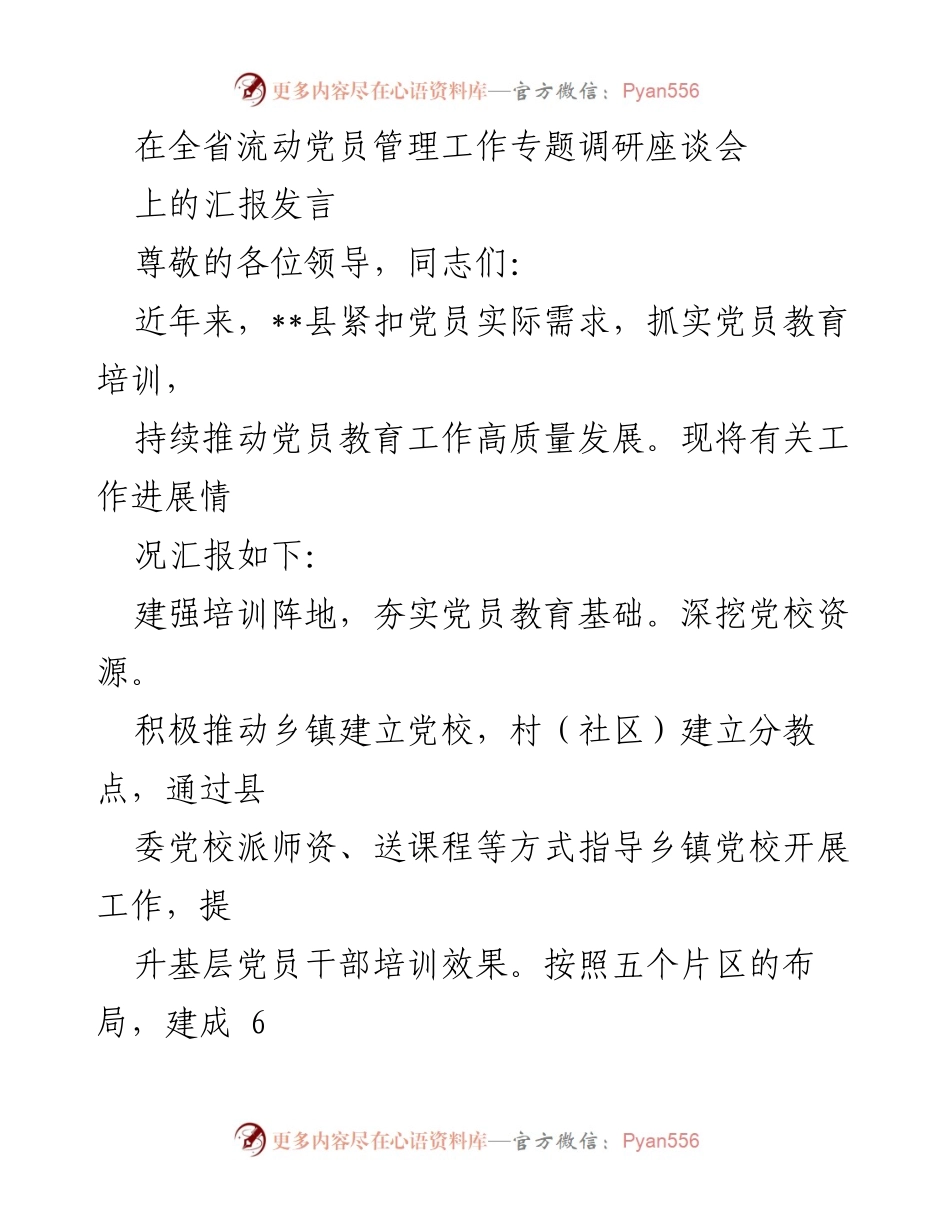 更多内容尽在心语资料库—官方微信：Pyan556

在全省流动党员管理工作专题调研座谈会

上的汇报发言

尊敬的各位领导，同志们：

近年来，**县紧扣党员实际需求，抓实党员教育培训，

持续推动党员教育工作高质量发展。现将有关工作进展情

况汇报如下：

建强培训阵地，夯实党员教育基础。深挖党校资源。

积极推动乡镇建立党校，村（社区）建立分教点，通过县

委党校派师资、送课程等方式指导乡镇党校开展工作，提

升基层党员干部培训效果。按照五个片区的布局，建成 6

更多内容尽在心语资料库—官方微信：Pyan556